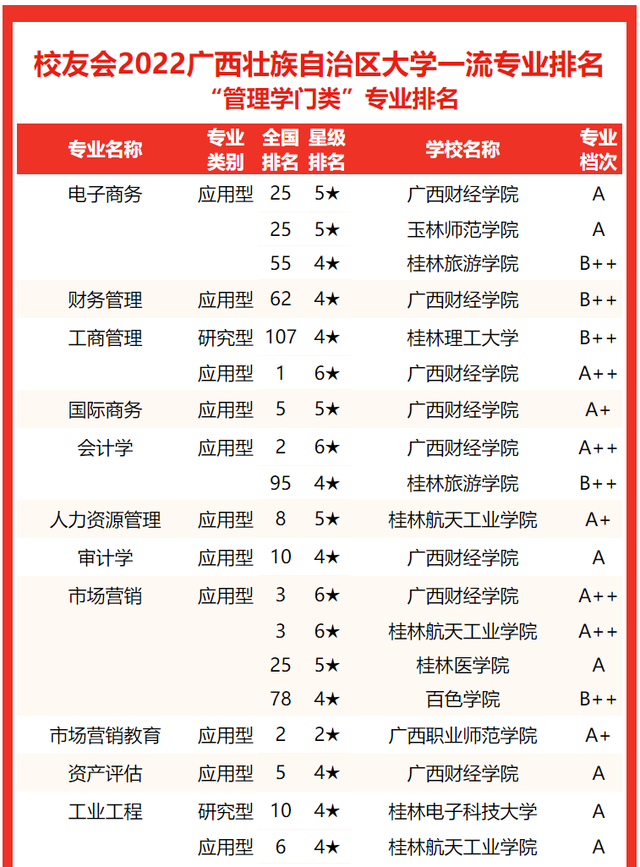 校友会2022广西壮族自治区大学一流专业排名
“管理学门类”专业排名

| 专业名称 | 专业类别 | 全国排名 | 星级排名 | 学校名称 | 专业档次 |
|---|---|---|---|---|---|
| 电子商务 | 应用型 | 25 | 5★ | 广西财经学院 | A |
| | | 25 | 5★ | 玉林师范学院 | A |
| | | 55 | 4★ | 桂林旅游学院 | B++ |
| 财务管理 | 应用型 | 62 | 4★ | 广西财经学院 | B++ |
| 工商管理 | 研究型 | 107 | 4★ | 桂林理工大学 | B++ |
| | 应用型 | 1 | 6★ | 广西财经学院 | A++ |
| 国际商务 | 应用型 | 5 | 5★ | 广西财经学院 | A+ |
| 会计学 | 应用型 | 2 | 6★ | 广西财经学院 | A++ |
| | | 95 | 4★ | 桂林旅游学院 | B++ |
| 人力资源管理 | 应用型 | 8 | 5★ | 桂林航天工业学院 | A+ |
| 审计学 | 应用型 | 10 | 4★ | 广西财经学院 | A |
| 市场营销 | 应用型 | 3 | 6★ | 广西财经学院 | A++ |
| | | 3 | 6★ | 桂林航天工业学院 | A++ |
| | | 25 | 5★ | 桂林医学院 | A |
| | | 78 | 4★ | 百色学院 | B++ |
| 市场营销教育 | 应用型 | 2 | 2★ | 广西职业师范学院 | A+ |
| 资产评估 | 应用型 | 5 | 4★ | 广西财经学院 | A |
| 工业工程 | 研究型 | 10 | 4★ | 桂林电子科技大学 | A |
| | 应用型 | 6 | 4★ | 桂林航天工业学院 | A |